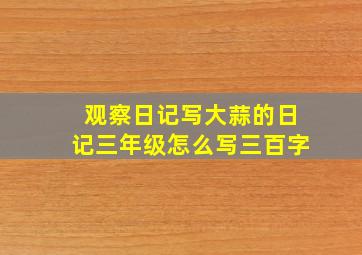 观察日记写大蒜的日记三年级怎么写三百字